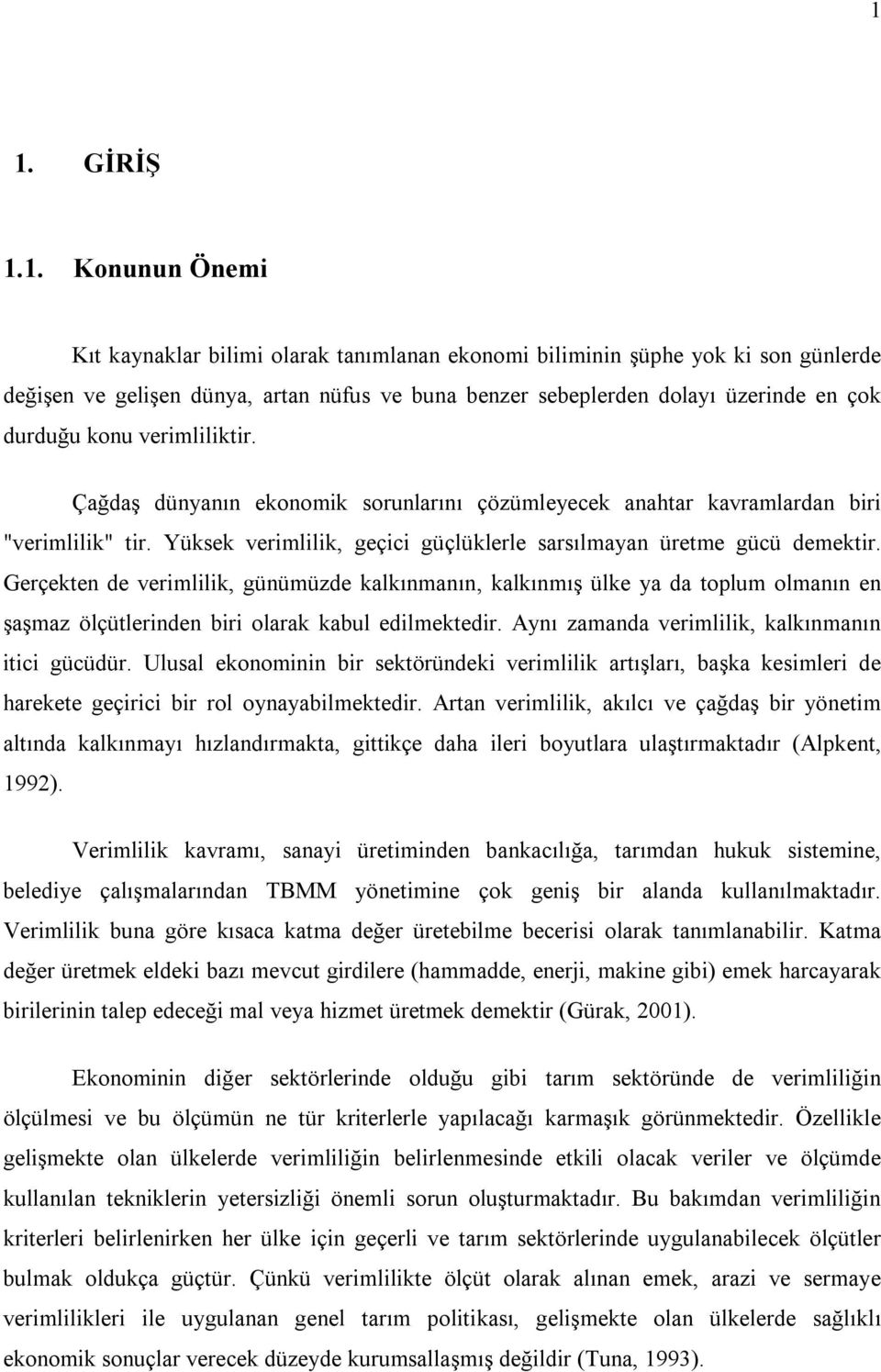 1

1. GİRİŞ

1.1. Konunun Önemi

Kıt kaynaklar bilimi olarak tanımlanan ekonomi biliminin şüphe yok ki son günlerde değişen ve gelişen dünya, artan nüfus ve buna benzer sebeplerden dolayı üzerinde en çok durduğu konu verimliliktir.

Çağdaş dünyanın ekonomik sorunlarını çözümleyecek anahtar kavramlardan biri "verimlilik" tir. Yüksek verimlilik, geçici güçlüklerle sarsılmayan üretme gücü demektir. Gerçekten de verimlilik, günümüzde kalkınmanın, kalkınmış ülke ya da toplum olmanın en şaşmaz ölçütlerinden biri olarak kabul edilmektedir. Aynı zamanda verimlilik, kalkınmanın itici gücüdür. Ulusal ekonominin bir sektöründeki verimlilik artışları, başka kesimleri de harekete geçirici bir rol oynayabilmektedir. Artan verimlilik, akılcı ve çağdaş bir yönetim altında kalkınmayı hızlandırmakta, gittikçe daha ileri boyutlara ulaştırmaktadır (Alpkent, 1992).

Verimlilik kavramı, sanayi üretiminden bankacılığa, tarımdan hukuk sistemine, belediye çalışmalarından TBMM yönetimine çok geniş bir alanda kullanılmaktadır. Verimlilik buna göre kısaca katma değer üretebilme becerisi olarak tanımlanabilir. Katma değer üretmek eldeki bazı mevcut girdilere (hammadde, enerji, makine gibi) emek harcayarak birilerinin talep edeceği mal veya hizmet üretmek demektir (Gürak, 2001).

Ekonominin diğer sektörlerinde olduğu gibi tarım sektöründe de verimliliğin ölçülmesi ve bu ölçümün ne tür kriterlerle yapılacağı karmaşık görünmektedir. Özellikle gelişmekte olan ülkelerde verimliliğin belirlenmesinde etkili olacak veriler ve ölçümde kullanılan tekniklerin yetersizliği önemli sorun oluşturmaktadır. Bu bakımdan verimliliğin kriterleri belirlenirken her ülke için geçerli ve tarım sektörlerinde uygulanabilecek ölçütler bulmak oldukça güçtür. Çünkü verimlilikte ölçüt olarak alınan emek, arazi ve sermaye verimlilikleri ile uygulanan genel tarım politikası, gelişmekte olan ülkelerde sağlıklı ekonomik sonuçlar verecek düzeyde kurumsallaşmış değildir (Tuna, 1993).